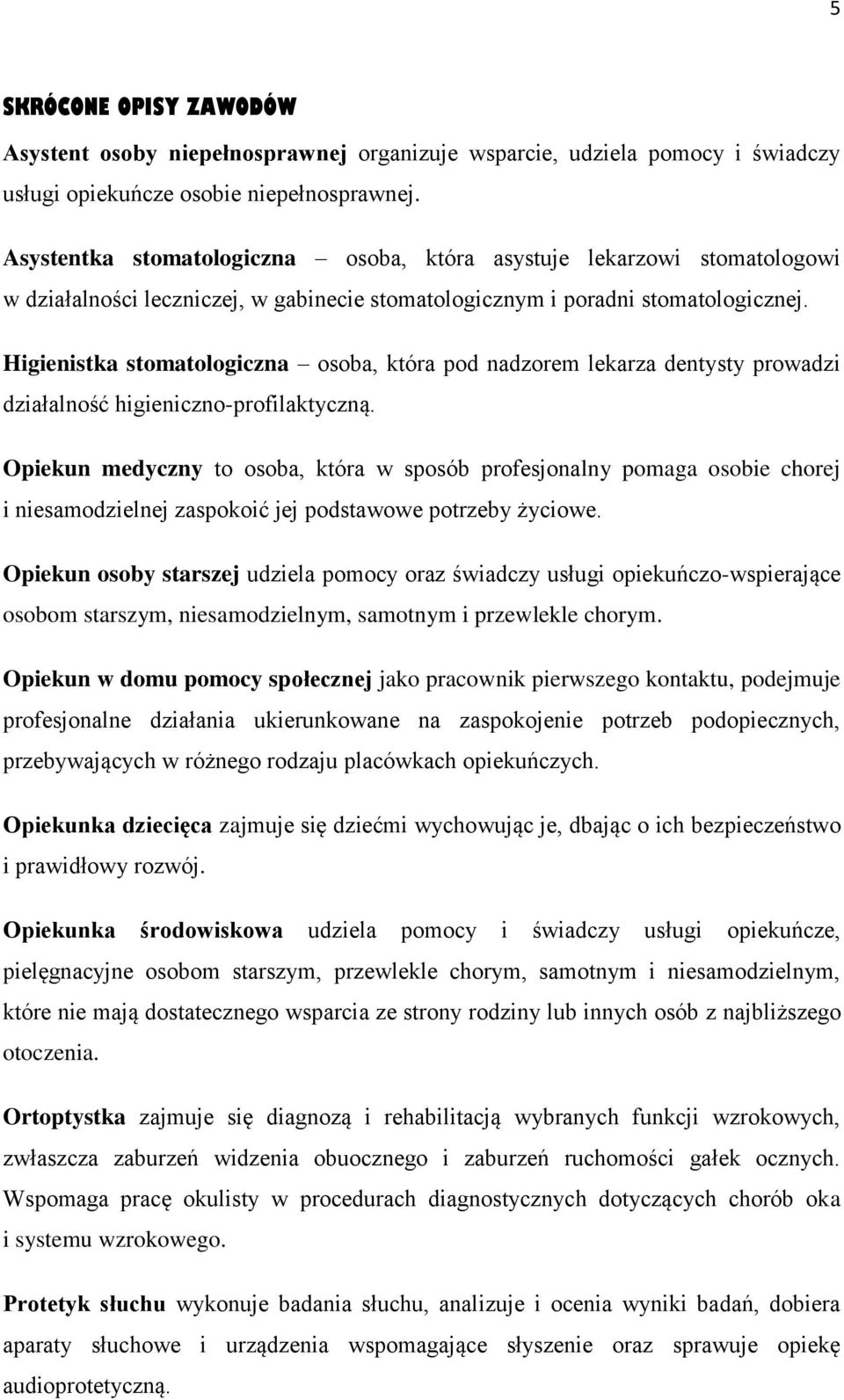 5

SKRÓCONE OPISY ZAWODÓW

Asystent osoby niepełnosprawnej organizuje wsparcie, udziela pomocy i świadczy usługi opiekuńcze osobie niepełnosprawnej.

Asystentka stomatologiczna – osoba, która asystuje lekarzowi stomatologowi w działalności leczniczej, w gabinecie stomatologicznym i poradni stomatologicznej.

Higienistka stomatologiczna – osoba, która pod nadzorem lekarza dentysty prowadzi działalność higieniczno-profilaktyczną.

Opiekun medyczny to osoba, która w sposób profesjonalny pomaga osobie chorej i niesamodzielnej zaspokoić jej podstawowe potrzeby życiowe.

Opiekun osoby starszej udziela pomocy oraz świadczy usługi opiekuńczo-wspierające osobom starszym, niesamodzielnym, samotnym i przewlekle chorym.

Opiekun w domu pomocy społecznej jako pracownik pierwszego kontaktu, podejmuje profesjonalne działania ukierunkowane na zaspokojenie potrzeb podopiecznych, przebywających w różnego rodzaju placówkach opiekuńczych.

Opiekunka dziecięca zajmuje się dziećmi wychowując je, dbając o ich bezpieczeństwo i prawidłowy rozwój.

Opiekunka środowiskowa udziela pomocy i świadczy usługi opiekuńcze, pielęgnacyjne osobom starszym, przewlekle chorym, samotnym i niesamodzielnym, które nie mają dostatecznego wsparcia ze strony rodziny lub innych osób z najbliższego otoczenia.

Ortoptystka zajmuje się diagnozą i rehabilitacją wybranych funkcji wzrokowych, zwłaszcza zaburzeń widzenia obuocznego i zaburzeń ruchomości gałek ocznych. Wspomaga pracę okulisty w procedurach diagnostycznych dotyczących chorób oka i systemu wzrokowego.

Protetyk słuchu wykonuje badania słuchu, analizuje i ocenia wyniki badań, dobiera aparaty słuchowe i urządzenia wspomagające słyszenie oraz sprawuje opiekę audioprotetyczną.